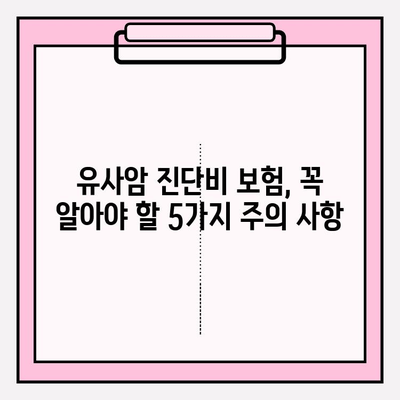 유사암 진단비 보험, 꼭 알아야 할 5가지 주의 사항